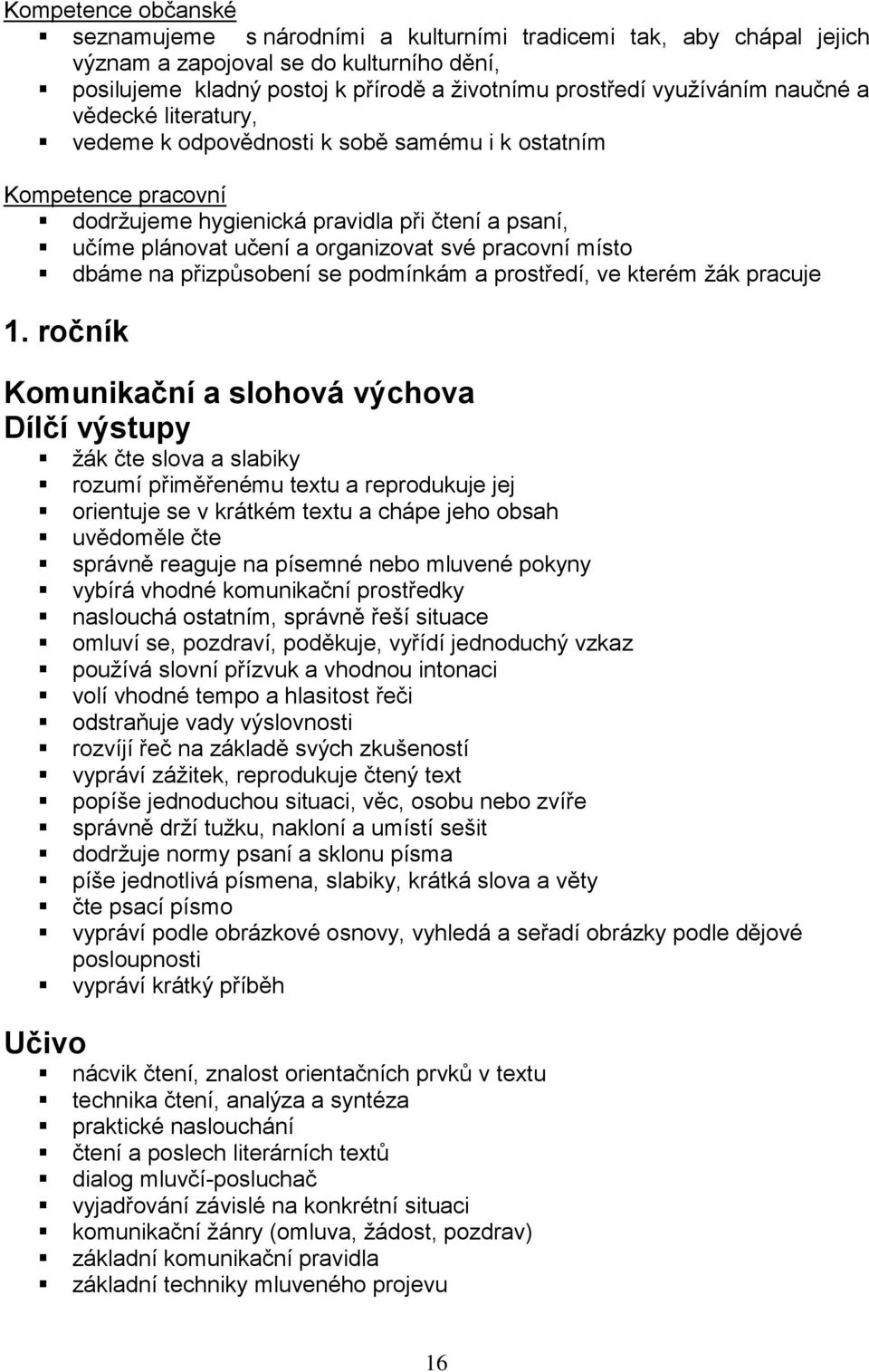 Kompetence občanské
- seznamujeme s národními a kulturními tradicemi tak, aby chápal jejich význam a zapojoval se do kulturního dění,
- posilujeme kladný postoj k přírodě a životnímu prostředí využíváním naučné a vědecké literatury,
- vedeme k odpovědnosti k sobě samému i k ostatním

Kompetence pracovní
- dodržujeme hygienická pravidla při čtení a psaní,
- učíme plánovat učení a organizovat své pracovní místo
- dbáme na přizpůsobení se podmínkám a prostředí, ve kterém žák pracuje

1. ročník

Komunikační a slohová výchova
Dílčí výstupy
- žák čte slova a slabiky
- rozumí přiměřenému textu a reprodukuje jej
- orientuje se v krátkém textu a chápe jeho obsah
- uvědoměle čte
- správně reaguje na písemné nebo mluvené pokyny
- vybírá vhodné komunikační prostředky
- naslouchá ostatním, správně řeší situace
- omluví se, pozdraví, poděkuje, vyřídí jednoduchý vzkaz
- používá slovní přízvuk a vhodnou intonaci
- volí vhodné tempo a hlasitost řeči
- odstraňuje vady výslovnosti
- rozvíjí řeč na základě svých zkušeností
- vypráví zážitek, reprodukuje čtený text
- popíše jednoduchou situaci, věc, osobu nebo zvíře
- správně drží tužku, nakloní a umístí sešit
- dodržuje normy psaní a sklonu písma
- píše jednotlivá písmena, slabiky, krátká slova a věty
- čte psací písmo
- vypráví podle obrázkové osnovy, vyhledá a seřadí obrázky podle dějové posloupnosti
- vypráví krátký příběh

Učivo
- nácvik čtení, znalost orientačních prvků v textu
- technika čtení, analýza a syntéza
- praktické naslouchání
- čtení a poslech literárních textů
- dialog mluvčí-posluchač
- vyjadřování závislé na konkrétní situaci
- komunikační žánry (omluva, žádost, pozdrav)
- základní komunikační pravidla
- základní techniky mluveného projevu

16